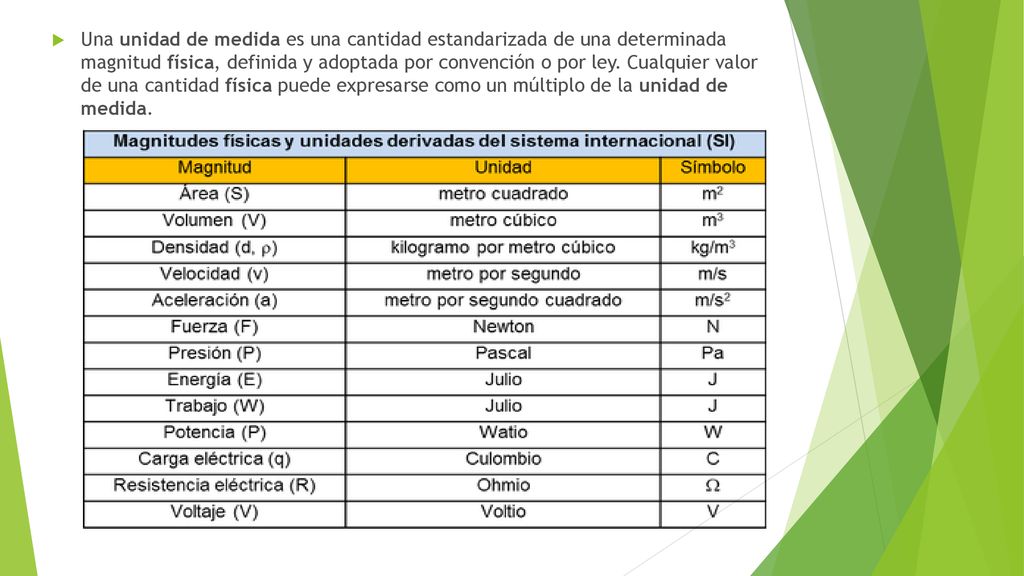 Una unidad de medida es una cantidad estandarizada de una determinada magnitud física, definida y adoptada por convención o por ley. Cualquier valor de una cantidad física puede expresarse como un múltiplo de la unidad de medida.

Magnitudes físicas y unidades derivadas del sistema internacional (SI)

| Magnitud | Unidad | Símbolo |
|---|---|---|
| Área (S) | metro cuadrado | $m^2$ |
| Volumen (V) | metro cúbico | $m^3$ |
| Densidad (d, $\rho$) | kilogramo por metro cúbico | $kg/m^3$ |
| Velocidad (v) | metro por segundo | m/s |
| Aceleración (a) | metro por segundo cuadrado | $m/s^2$ |
| Fuerza (F) | Newton | N |
| Presión (P) | Pascal | Pa |
| Energía (E) | Julio | J |
| Trabajo (W) | Julio | J |
| Potencia (P) | Watio | W |
| Carga eléctrica (q) | Culombio | C |
| Resistencia eléctrica (R) | Ohmio | $\Omega$ |
| Voltaje (V) | Voltio | V |